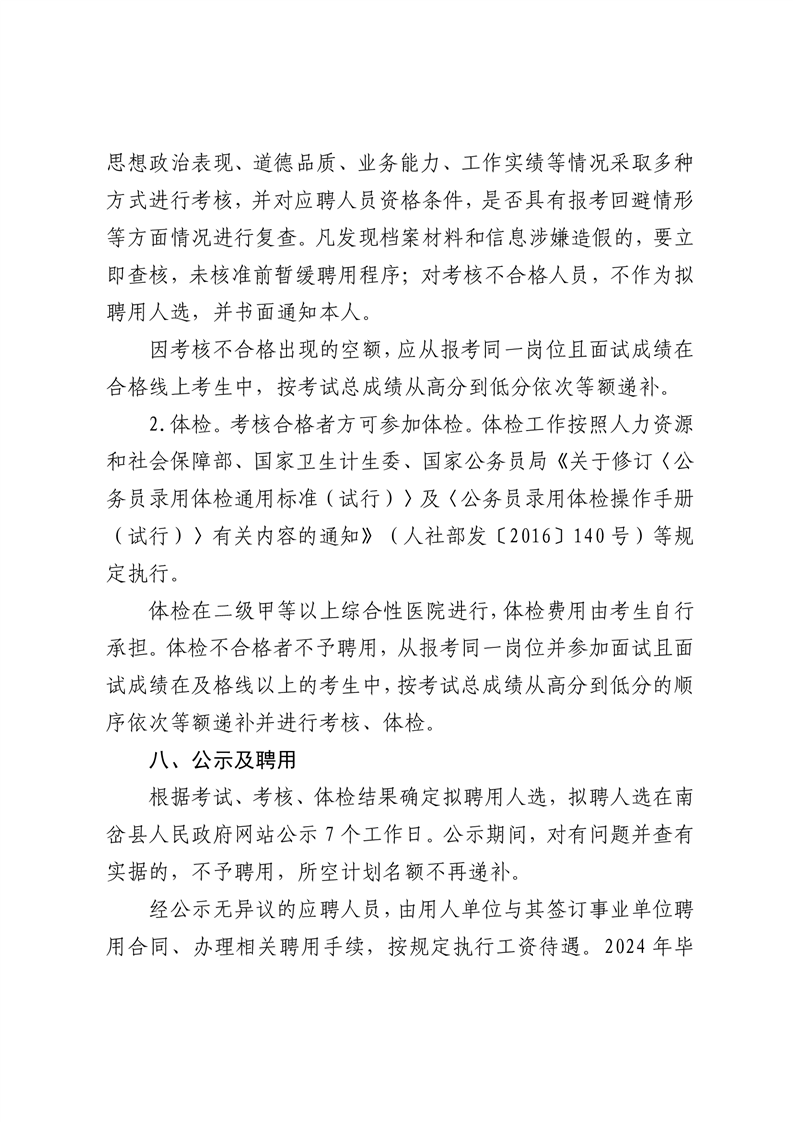 思想政治表现、道德品质、业务能力、工作实绩等情况采取多种方式进行考核，并对应聘人员资格条件，是否具有报考回避情形等方面情况进行复查。凡发现档案材料和信息涉嫌造假的，要立即查核，未核准前暂缓聘用程序；对考核不合格人员，不作为拟聘用人选，并书面通知本人。

因考核不合格出现的空额，应从报考同一岗位且面试成绩在合格线上考生中，按考试总成绩从高分到低分依次等额递补。

2.体检。考核合格者方可参加体检。体检工作按照人力资源和社会保障部、国家卫生计生委、国家公务员局《关于修订〈公务员录用体检通用标准（试行）〉及〈公务员录用体检操作手册（试行）〉有关内容的通知》（人社部发〔2016〕140号）等规定执行。

体检在二级甲等以上综合性医院进行，体检费用由考生自行承担。体检不合格者不予聘用，从报考同一岗位并参加面试且面试成绩在及格线以上的考生中，按考试总成绩从高分到低分的顺序依次等额递补并进行考核、体检。

八、公示及聘用

根据考试、考核、体检结果确定拟聘用人选，拟聘人选在南岔县人民政府网站公示7个工作日。公示期间，对有问题并查有实据的，不予聘用，所空计划名额不再递补。

经公示无异议的应聘人员，由用人单位与其签订事业单位聘用合同、办理相关聘用手续，按规定执行工资待遇。2024年毕